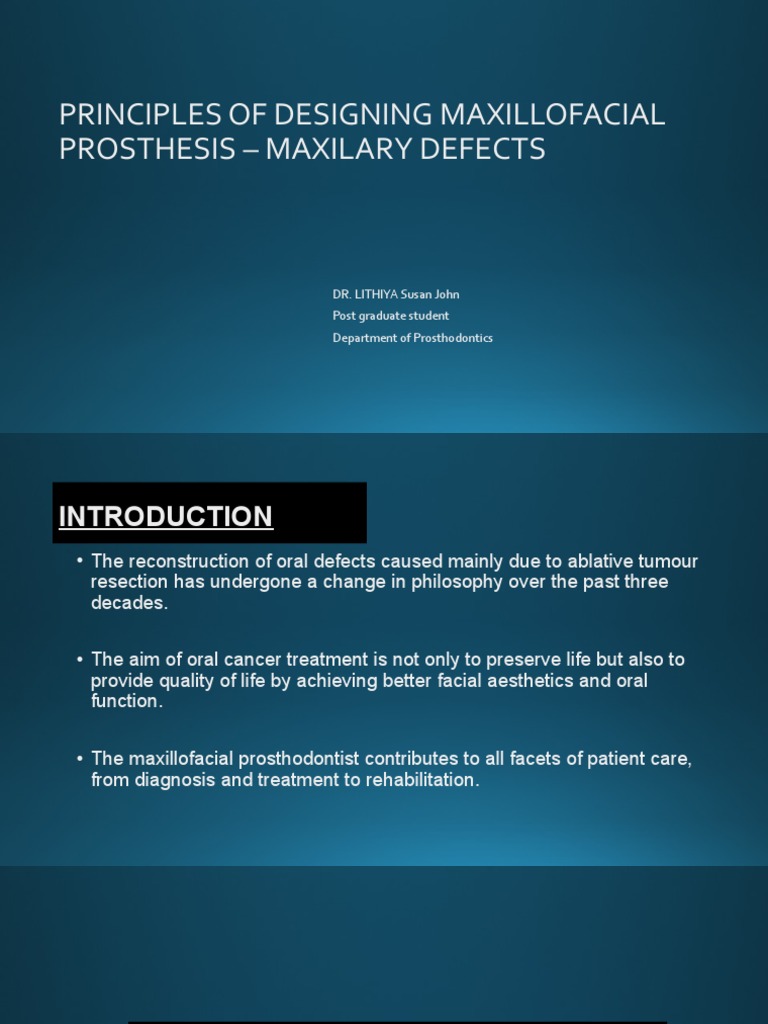 PRINCIPLES OF DESIGNING MAXILLOFACIAL PROSTHESIS – MAXILARY DEFECTS

DR. LITHIYA Susan John
Post graduate student
Department of Prosthodontics

INTRODUCTION

• The reconstruction of oral defects caused mainly due to ablative tumour resection has undergone a change in philosophy over the past three decades.

• The aim of oral cancer treatment is not only to preserve life but also to provide quality of life by achieving better facial aesthetics and oral function.

• The maxillofacial prosthodontist contributes to all facets of patient care, from diagnosis and treatment to rehabilitation.